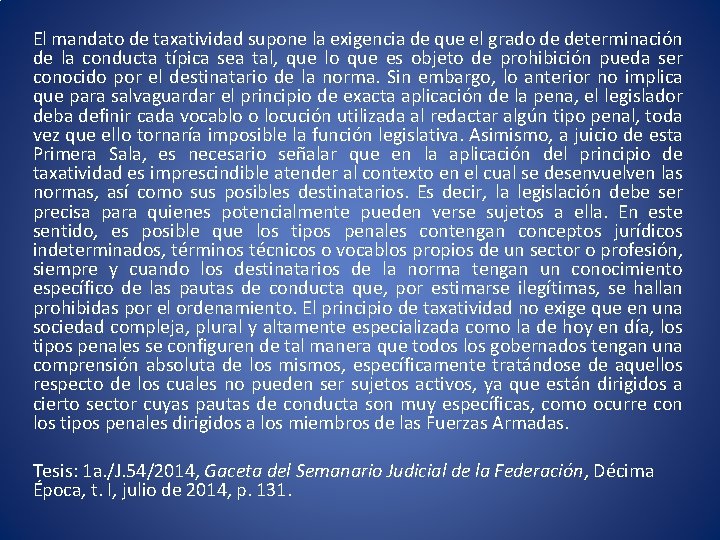 El mandato de taxatividad supone la exigencia de que el grado de determinación de la conducta típica sea tal, que lo que es objeto de prohibición pueda ser conocido por el destinatario de la norma. Sin embargo, lo anterior no implica que para salvaguardar el principio de exacta aplicación de la pena, el legislador deba definir cada vocablo o locución utilizada al redactar algún tipo penal, toda vez que ello tornaría imposible la función legislativa. Asimismo, a juicio de esta Primera Sala, es necesario señalar que en la aplicación del principio de taxatividad es imprescindible atender al contexto en el cual se desenvuelven las normas, así como sus posibles destinatarios. Es decir, la legislación debe ser precisa para quienes potencialmente pueden verse sujetos a ella. En este sentido, es posible que los tipos penales contengan conceptos jurídicos indeterminados, términos técnicos o vocablos propios de un sector o profesión, siempre y cuando los destinatarios de la norma tengan un conocimiento específico de las pautas de conducta que, por estimarse ilegítimas, se hallan prohibidas por el ordenamiento. El principio de taxatividad no exige que en una sociedad compleja, plural y altamente especializada como la de hoy en día, los tipos penales se configuren de tal manera que todos los gobernados tengan una comprensión absoluta de los mismos, específicamente tratándose de aquellos respecto de los cuales no pueden ser sujetos activos, ya que están dirigidos a cierto sector cuyas pautas de conducta son muy específicas, como ocurre con los tipos penales dirigidos a los miembros de las Fuerzas Armadas.

Tesis: 1a./J.54/2014, Gaceta del Semanario Judicial de la Federación, Décima Época, t. I, julio de 2014, p. 131.